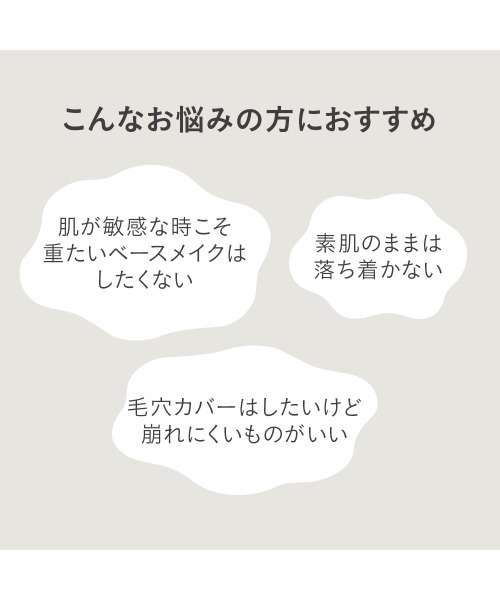 こんなお悩みの方におすすめ

肌が敏感な時こそ
重たいベースメイクは
したくない

素肌のままは
落ち着かない

毛穴カバーはしたいけど
崩れにくいものがいい